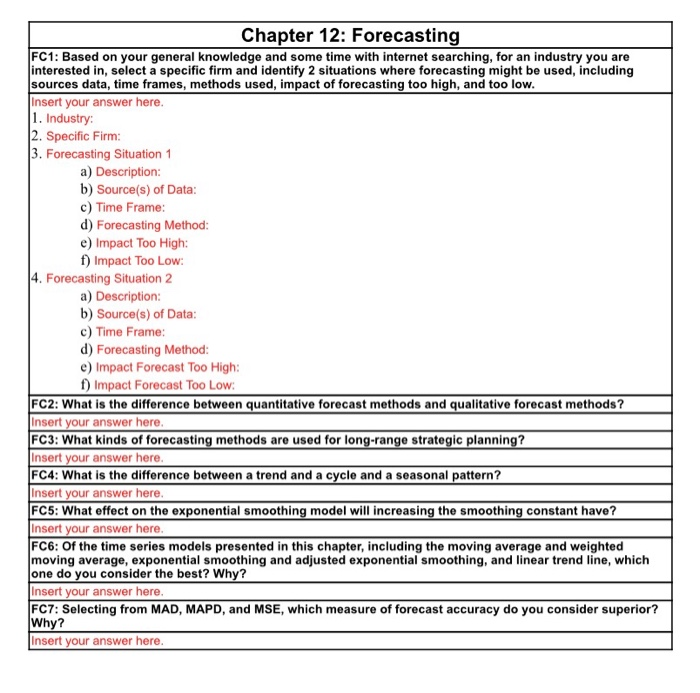 Chapter 12: Forecasting

FC1: Based on your general knowledge and some time with internet searching, for an industry you are interested in, select a specific firm and identify 2 situations where forecasting might be used, including sources data, time frames, methods used, impact of forecasting too high, and too low.

Insert your answer here.
1. Industry:
2. Specific Firm:
3. Forecasting Situation 1
a) Description:
b) Source(s) of Data:
c) Time Frame:
d) Forecasting Method:
e) Impact Too High:
f) Impact Too Low:
4. Forecasting Situation 2
a) Description:
b) Source(s) of Data:
c) Time Frame:
d) Forecasting Method:
e) Impact Forecast Too High:
f) Impact Forecast Too Low:

FC2: What is the difference between quantitative forecast methods and qualitative forecast methods?

Insert your answer here.

FC3: What kinds of forecasting methods are used for long-range strategic planning?

Insert your answer here.

FC4: What is the difference between a trend and a cycle and a seasonal pattern?

Insert your answer here.

FC5: What effect on the exponential smoothing model will increasing the smoothing constant have?

Insert your answer here.

FC6: Of the time series models presented in this chapter, including the moving average and weighted moving average, exponential smoothing and adjusted exponential smoothing, and linear trend line, which one do you consider the best? Why?

Insert your answer here.

FC7: Selecting from MAD, MAPD, and MSE, which measure of forecast accuracy do you consider superior? Why?

Insert your answer here.